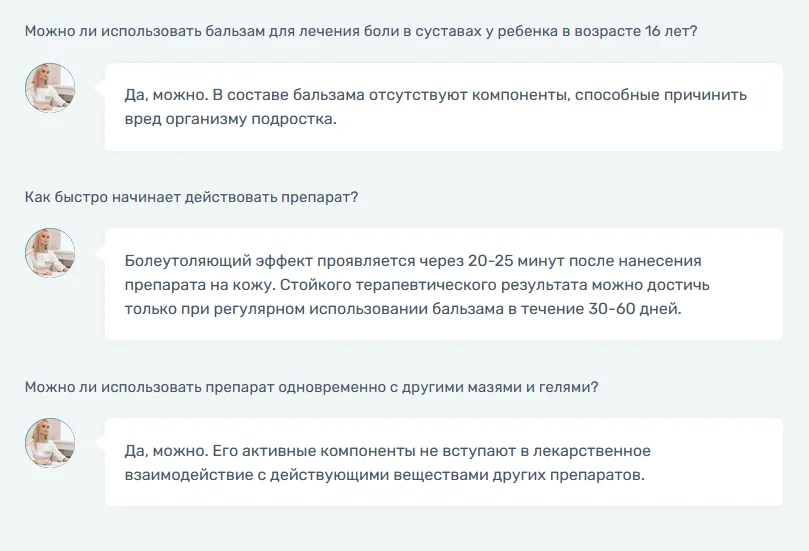 Можно ли использовать бальзам для лечения боли в суставах у ребенка в возрасте 16 лет?

Да, можно. В составе бальзама отсутствуют компоненты, способные причинить вред организму подростка.

Как быстро начинает действовать препарат?

Болеутоляющий эффект проявляется через 20-25 минут после нанесения препарата на кожу. Стойкого терапевтического результата можно достичь только при регулярном использовании бальзама в течение 30-60 дней.

Можно ли использовать препарат одновременно с другими мазями и гелями?

Да, можно. Его активные компоненты не вступают в лекарственное взаимодействие с действующими веществами других препаратов.